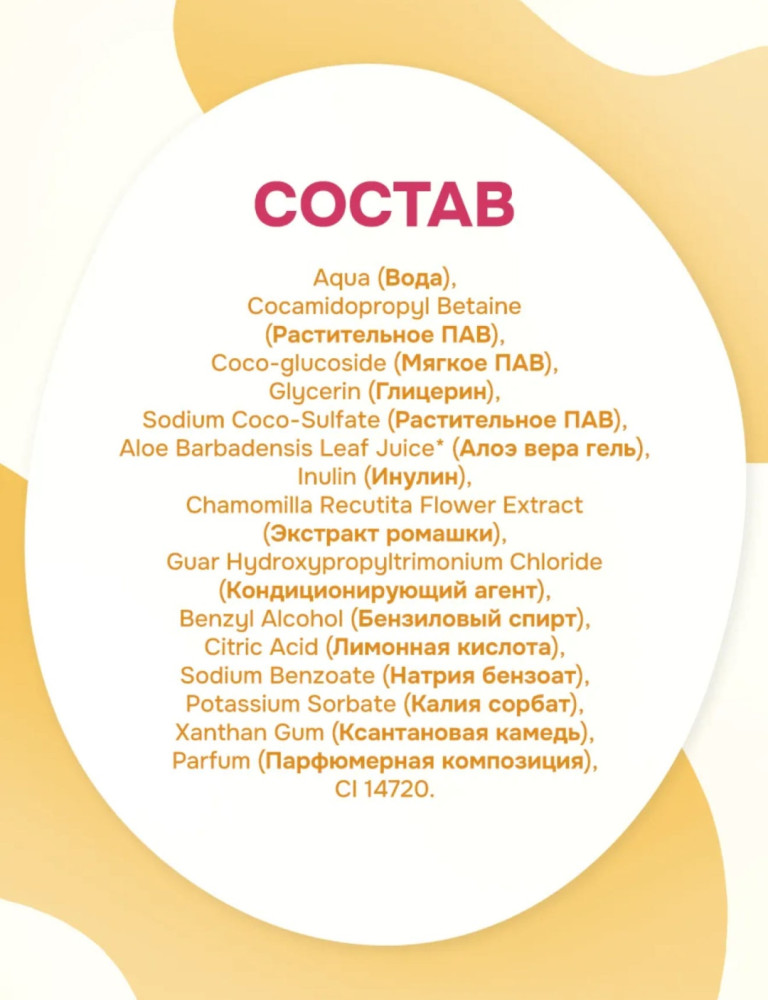 СОСТАВ

Aqua (Вода),
Cocamidopropyl Betaine
(Растительное ПАВ),
Coco-glucoside (Мягкое ПАВ),
Glycerin (Глицерин),
Sodium Coco-Sulfate (Растительное ПАВ),
Aloe Barbadensis Leaf Juice* (Алоэ вера гель),
Inulin (Инулин),
Chamomilla Recutita Flower Extract
(Экстракт ромашки),
Guar Hydroxypropyltrimonium Chloride
(Кондиционирующий агент),
Benzyl Alcohol (Бензиловый спирт),
Citric Acid (Лимонная кислота),
Sodium Benzoate (Натрия бензоат),
Potassium Sorbate (Калия сорбат),
Xanthan Gum (Ксантановая камедь),
Parfum (Парфюмерная композиция),
CI 14720.